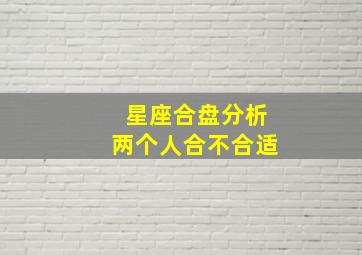 星座合盘分析
两个人合不合适